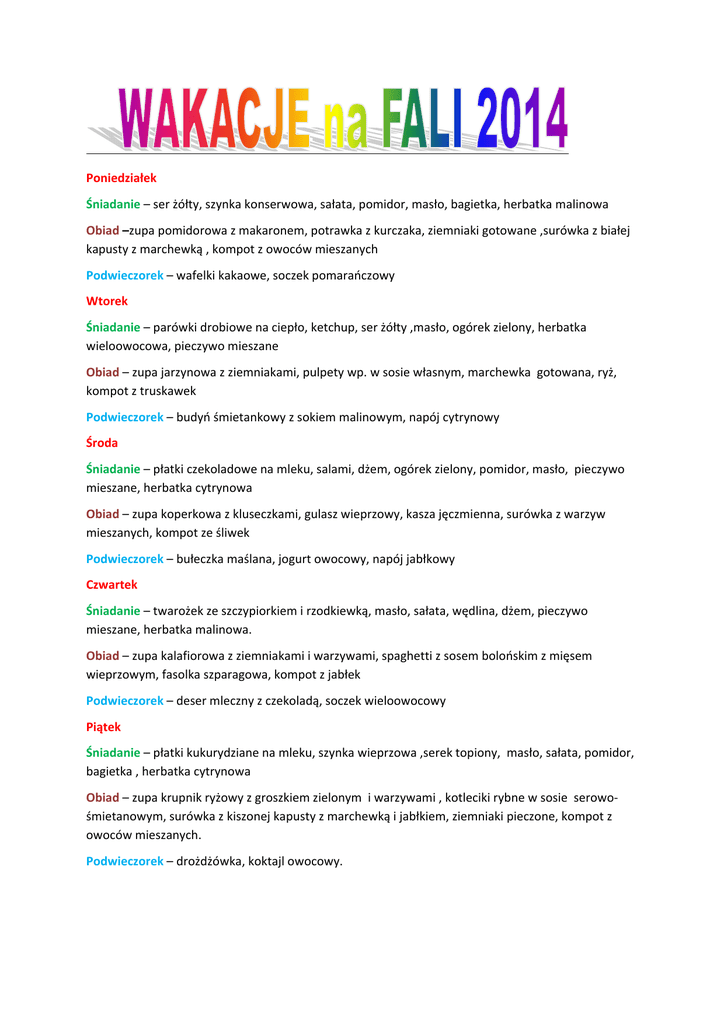 WAKACJE na FALI 2014

Poniedziałek

Śniadanie – ser żółty, szynka konserwowa, sałata, pomidor, masło, bagietka, herbatka malinowa

Obiad –zupa pomidorowa z makaronem, potrawka z kurczaka, ziemniaki gotowane ,surówka z białej kapusty z marchewką , kompot z owoców mieszanych

Podwieczorek – wafelki kakaowe, soczek pomarańczowy

Wtorek

Śniadanie – parówki drobiowe na ciepło, ketchup, ser żółty ,masło, ogórek zielony, herbatka wieloowocowa, pieczywo mieszane

Obiad – zupa jarzynowa z ziemniakami, pulpety wp. w sosie własnym, marchewka gotowana, ryż, kompot z truskawek

Podwieczorek – budyń śmietankowy z sokiem malinowym, napój cytrynowy

Środa

Śniadanie – płatki czekoladowe na mleku, salami, dżem, ogórek zielony, pomidor, masło, pieczywo mieszane, herbatka cytrynowa

Obiad – zupa koperkowa z kluseczkami, gulasz wieprzowy, kasza jęczmienna, surówka z warzyw mieszanych, kompot ze śliwek

Podwieczorek – bułeczka maślana, jogurt owocowy, napój jabłkowy

Czwartek

Śniadanie – twarożek ze szczypiorkiem i rzodkiewką, masło, sałata, wędlina, dżem, pieczywo mieszane, herbatka malinowa.

Obiad – zupa kalafiorowa z ziemniakami i warzywami, spaghetti z sosem bolońskim z mięsem wieprzowym, fasolka szparagowa, kompot z jabłek

Podwieczorek – deser mleczny z czekoladą, soczek wieloowocowy

Piątek

Śniadanie – płatki kukurydziane na mleku, szynka wieprzowa ,serek topiony, masło, sałata, pomidor, bagietka , herbatka cytrynowa

Obiad – zupa krupnik ryżowy z groszkiem zielonym i warzywami , kotleciki rybne w sosie serowo-śmietanowym, surówka z kiszonej kapusty z marchewką i jabłkiem, ziemniaki pieczone, kompot z owoców mieszanych.

Podwieczorek – drożdżówka, koktajl owocowy.